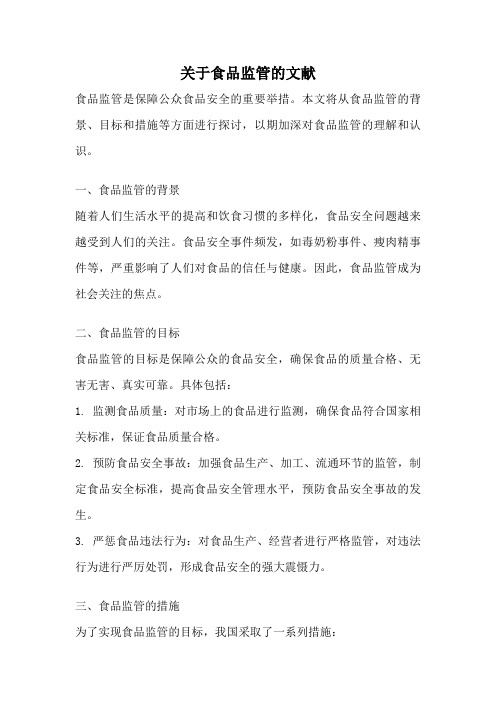 关于食品监管的文献

食品监管是保障公众食品安全的重要举措。本文将从食品监管的背景、目标和措施等方面进行探讨，以期加深对食品监管的理解和认识。

一、食品监管的背景

随着人们生活水平的提高和饮食习惯的多样化，食品安全问题越来越受到人们的关注。食品安全事件频发，如毒奶粉事件、瘦肉精事件等，严重影响了人们对食品的信任与健康。因此，食品监管成为社会关注的焦点。

二、食品监管的目标

食品监管的目标是保障公众的食品安全，确保食品的质量合格、无害无害、真实可靠。具体包括：

1. 监测食品质量：对市场上的食品进行监测，确保食品符合国家相关标准，保证食品质量合格。

2. 预防食品安全事故：加强食品生产、加工、流通环节的监管，制定食品安全标准，提高食品安全管理水平，预防食品安全事故的发生。

3. 严惩食品违法行为：对食品生产、经营者进行严格监管，对违法行为进行严厉处罚，形成食品安全的强大震慑力。

三、食品监管的措施

为了实现食品监管的目标，我国采取了一系列措施：